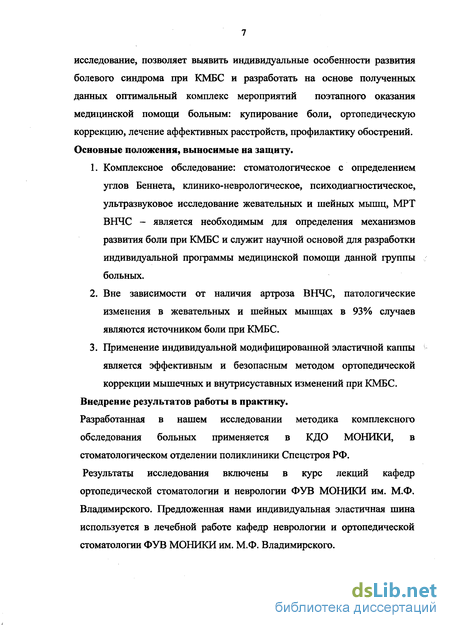 7

исследование, позволяет выявить индивидуальные особенности развития болевого синдрома при КМБС и разработать на основе полученных данных оптимальный комплекс мероприятий поэтапного оказания медицинской помощи больным: купирование боли, ортопедическую коррекцию, лечение аффективных расстройств, профилактику обострений.

Основные положения, выносимые на защиту.

1. Комплексное обследование: стоматологическое с определением углов Беннета, клинико-неврологическое, психодиагностическое, ультразвуковое исследование жевательных и шейных мышц, МРТ ВНЧС – является необходимым для определения механизмов развития боли при КМБС и служит научной основой для разработки индивидуальной программы медицинской помощи данной группы больных.

2. Вне зависимости от наличия артроза ВНЧС, патологические изменения в жевательных и шейных мышцах в 93% случаев являются источником боли при КМБС.

3. Применение индивидуальной модифицированной эластичной каппы является эффективным и безопасным методом ортопедической коррекции мышечных и внутрисуставных изменений при КМБС.

Внедрение результатов работы в практику.

Разработанная в нашем исследовании методика комплексного обследования больных применяется в КДО МОНИКИ, в стоматологическом отделении поликлиники Спецстроя РФ.

Результаты исследования включены в курс лекций кафедр ортопедической стоматологии и неврологии ФУВ МОНИКИ им. М.Ф. Владимирского. Предложенная нами индивидуальная эластичная шина используется в лечебной работе кафедр неврологии и ортопедической стоматологии ФУВ МОНИКИ им. М.Ф. Владимирского.

dsLib.net
библиотека диссертаций